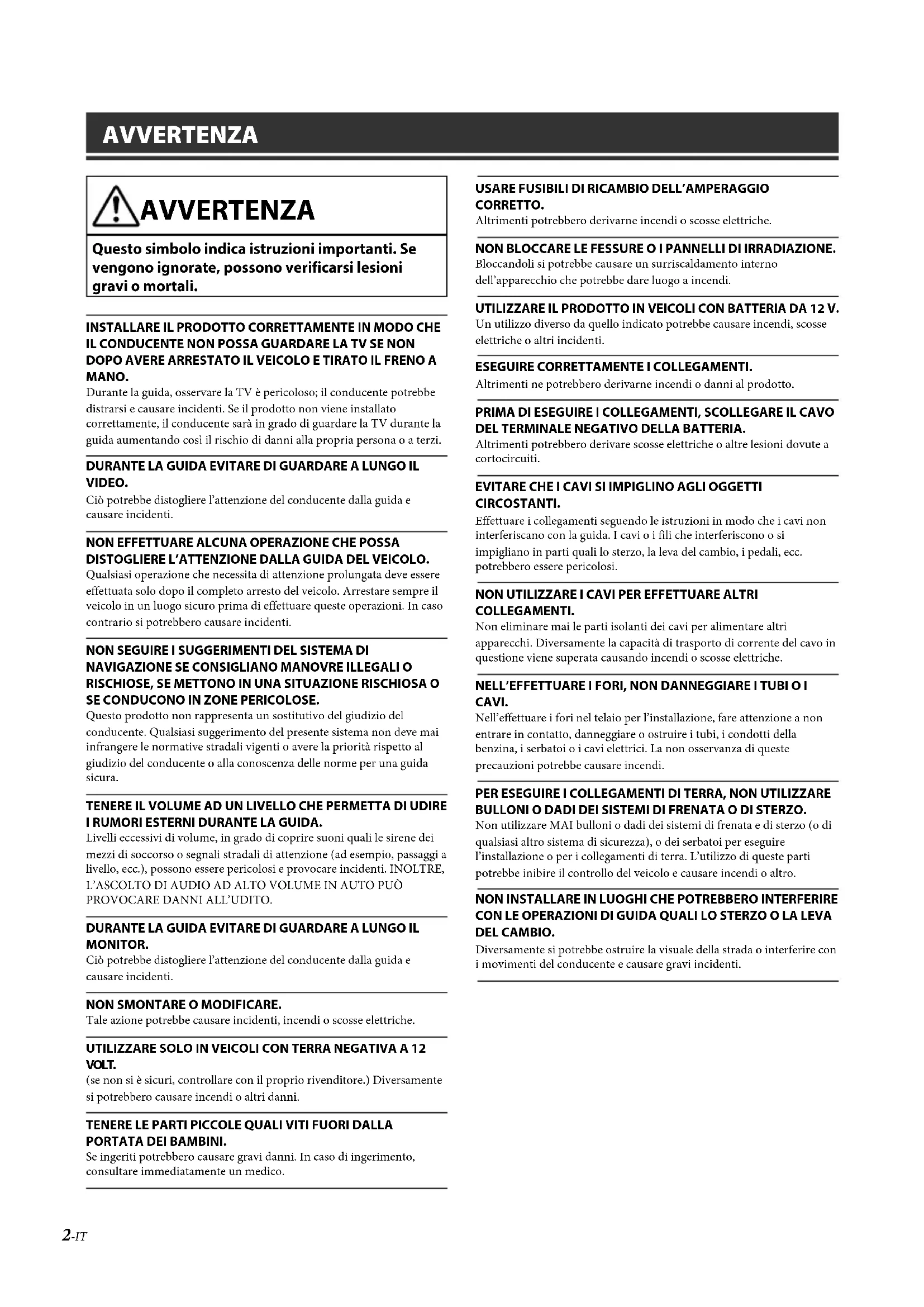 AVVERTENZA

AVVERTENZA

Questo simbolo indica istruzioni importanti. Se vengono ignorate, possono verificarsi lesioni gravi o mortali.

INSTALLARE IL PRODOTTO CORRETTAMENTE IN MODO CHE IL CONDUCENTE NON POSSA GUARDARE LA TV SE NON DOPO AVERE ARRESTATO IL VEICOLO E TIRATO IL FRENO A MANO.
Durante la guida, osservare la TV è pericoloso; il conducente potrebbe distrarsi e causare incidenti. Se il prodotto non viene installato correttamente, il conducente sarà in grado di guardare la TV durante la guida aumentando così il rischio di danni alla propria persona o a terzi.

DURANTE LA GUIDA EVITARE DI GUARDARE A LUNGO IL VIDEO.
Ciò potrebbe distogliere l'attenzione del conducente dalla guida e causare incidenti.

NON EFFETTUARE ALCUNA OPERAZIONE CHE POSSA DISTOGLIERE L'ATTENZIONE DALLA GUIDA DEL VEICOLO.
Qualsiasi operazione che necessita di attenzione prolungata deve essere effettuata solo dopo il completo arresto del veicolo. Arrestare sempre il veicolo in un luogo sicuro prima di effettuare queste operazioni. In caso contrario si potrebbero causare incidenti.

NON SEGUIRE I SUGGERIMENTI DEL SISTEMA DI NAVIGAZIONE SE CONSIGLIANO MANOVRE ILLEGALI O RISCHIOSE, SE METTONO IN UNA SITUAZIONE RISCHIOSA O SE CONDUCONO IN ZONE PERICOLOSE.
Questo prodotto non rappresenta un sostitutivo del giudizio del conducente. Qualsiasi suggerimento del presente sistema non deve mai infrangere le normative stradali vigenti o avere la priorità rispetto al giudizio del conducente o alla conoscenza delle norme per una guida sicura.

TENERE IL VOLUME AD UN LIVELLO CHE PERMETTA DI UDIRE I RUMORI ESTERNI DURANTE LA GUIDA.
Livelli eccessivi di volume, in grado di coprire suoni quali le sirene dei mezzi di soccorso o segnali stradali di attenzione (ad esempio, passaggi a livello, ecc.), possono essere pericolosi e provocare incidenti. INOLTRE, L'ASCOLTO DI AUDIO AD ALTO VOLUME IN AUTO PUÒ PROVOCARE DANNI ALL'UDITO.

DURANTE LA GUIDA EVITARE DI GUARDARE A LUNGO IL MONITOR.
Ciò potrebbe distogliere l'attenzione del conducente dalla guida e causare incidenti.

NON SMONTARE O MODIFICARE.
Tale azione potrebbe causare incidenti, incendi o scosse elettriche.

UTILIZZARE SOLO IN VEICOLI CON TERRA NEGATIVA A 12 VOLT.
(se non si è sicuri, controllare con il proprio rivenditore.) Diversamente si potrebbero causare incendi o altri danni.

TENERE LE PARTI PICCOLE QUALI VITI FUORI DALLA PORTATA DEI BAMBINI.
Se ingeriti potrebbero causare gravi danni. In caso di ingerimento, consultare immediatamente un medico.

USARE FUSIBILI DI RICAMBIO DELL'AMPERAGGIO CORRETTO.
Altrimenti potrebbero derivarne incendi o scosse elettriche.

NON BLOCCARE LE FESSURE O I PANNELLI DI IRRADIAZIONE.
Bloccandoli si potrebbe causare un surriscaldamento interno dell'apparecchio che potrebbe dare luogo a incendi.

UTILIZZARE IL PRODOTTO IN VEICOLI CON BATTERIA DA 12 V.
Un utilizzo diverso da quello indicato potrebbe causare incendi, scosse elettriche o altri incidenti.

ESEGUIRE CORRETTAMENTE I COLLEGAMENTI.
Altrimenti ne potrebbero derivarne incendi o danni al prodotto.

PRIMA DI ESEGUIRE I COLLEGAMENTI, SCOLLEGARE IL CAVO DEL TERMINALE NEGATIVO DELLA BATTERIA.
Altrimenti potrebbero derivare scosse elettriche o altre lesioni dovute a cortocircuiti.

EVITARE CHE I CAVI SI IMPIGLINO AGLI OGGETTI CIRCOSTANTI.
Effettuare i collegamenti seguendo le istruzioni in modo che i cavi non interferiscano con la guida. I cavi o i fili che interferiscono o si impigliano in parti quali lo sterzo, la leva del cambio, i pedali, ecc. potrebbero essere pericolosi.

NON UTILIZZARE I CAVI PER EFFETTUARE ALTRI COLLEGAMENTI.
Non eliminare mai le parti isolanti dei cavi per alimentare altri apparecchi. Diversamente la capacità di trasporto di corrente del cavo in questione viene superata causando incendi o scosse elettriche.

NELL'EFFETTUARE I FORI, NON DANNEGGIARE I TUBI O I CAVI.
Nell'effettuare i fori nel telaio per l'installazione, fare attenzione a non entrare in contatto, danneggiare o ostruire i tubi, i condotti della benzina, i serbatoi o i cavi elettrici. La non osservanza di queste precauzioni potrebbe causare incendi.

PER ESEGUIRE I COLLEGAMENTI DI TERRA, NON UTILIZZARE BULLONI O DADI DEI SISTEMI DI FRENATA O DI STERZO.
Non utilizzare MAI bulloni o dadi dei sistemi di frenata e di sterzo (o di qualsiasi altro sistema di sicurezza), o dei serbatoi per eseguire l'installazione o per i collegamenti di terra. L'utilizzo di queste parti potrebbe inibire il controllo del veicolo e causare incendi o altro.

NON INSTALLARE IN LUOGHI CHE POTREBBERO INTERFERIRE CON LE OPERAZIONI DI GUIDA QUALI LO STERZO O LA LEVA DEL CAMBIO.
Diversamente si potrebbe ostruire la visuale della strada o interferire con i movimenti del conducente e causare gravi incidenti.

2-IT